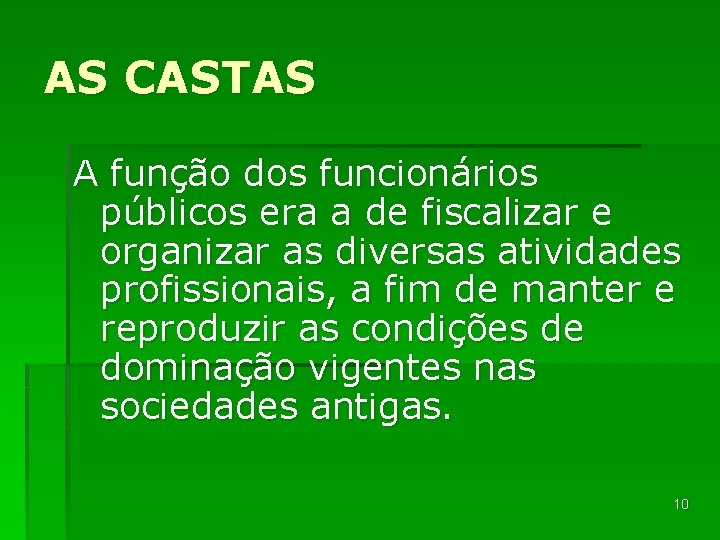 AS CASTAS

A função dos funcionários públicos era a de fiscalizar e organizar as diversas atividades profissionais, a fim de manter e reproduzir as condições de dominação vigentes nas sociedades antigas.

10